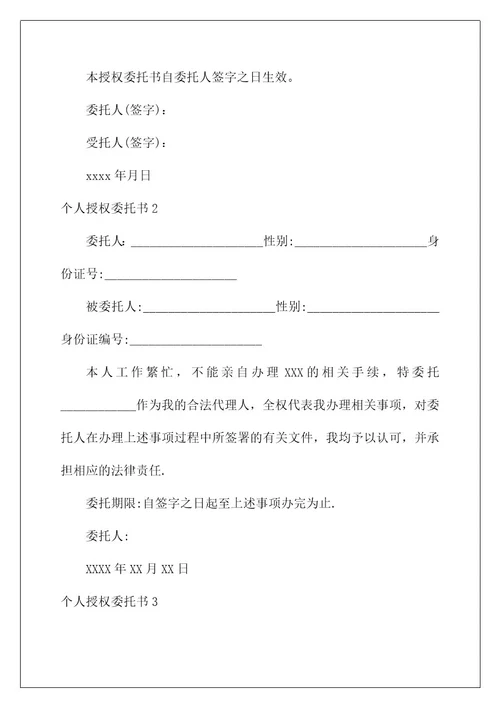 本授权委托书自委托人签字之日生效。

委托人(签字)：

受托人(签字)：

xxxx 年月日

个人授权委托书 2

委托人:____________________性别:____________________身份证号:____________________

被委托人:____________________性别:____________________身份证编号:____________________

本人工作繁忙，不能亲自办理 XXX 的相关手续，特委托____________作为我的合法代理人，全权代表我办理相关事项，对委托人在办理上述事项过程中所签署的有关文件，我均予以认可，并承担相应的法律责任.

委托期限:自签字之日起至上述事项办完为止.

委托人:

XXXX 年 XX 月 XX 日

个人授权委托书 3